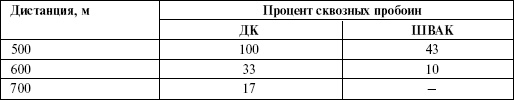 | Дистанция, м | Процент сквозных пробоин | |
|---|---|---|
| | ДК | ШВАК |
| 500 | 100 | 43 |
| 600 | 33 | 10 |
| 700 | 17 | – |